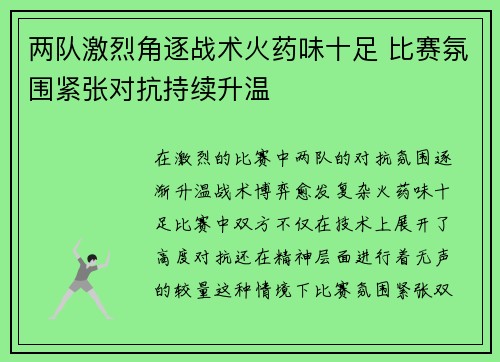 两队激烈角逐战术火药味十足 比赛氛围紧张对抗持续升温

在激烈的比赛中两队的对抗氛围逐渐升温战术博弈愈发复杂火药味十足比赛中双方不仅在技术上展开了高度对抗还在精神层面进行着无声的较量这种情境下比赛氛围紧张双